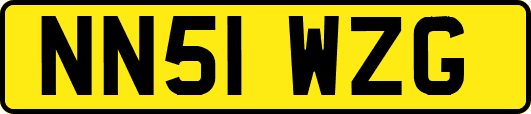 NN51 WZG